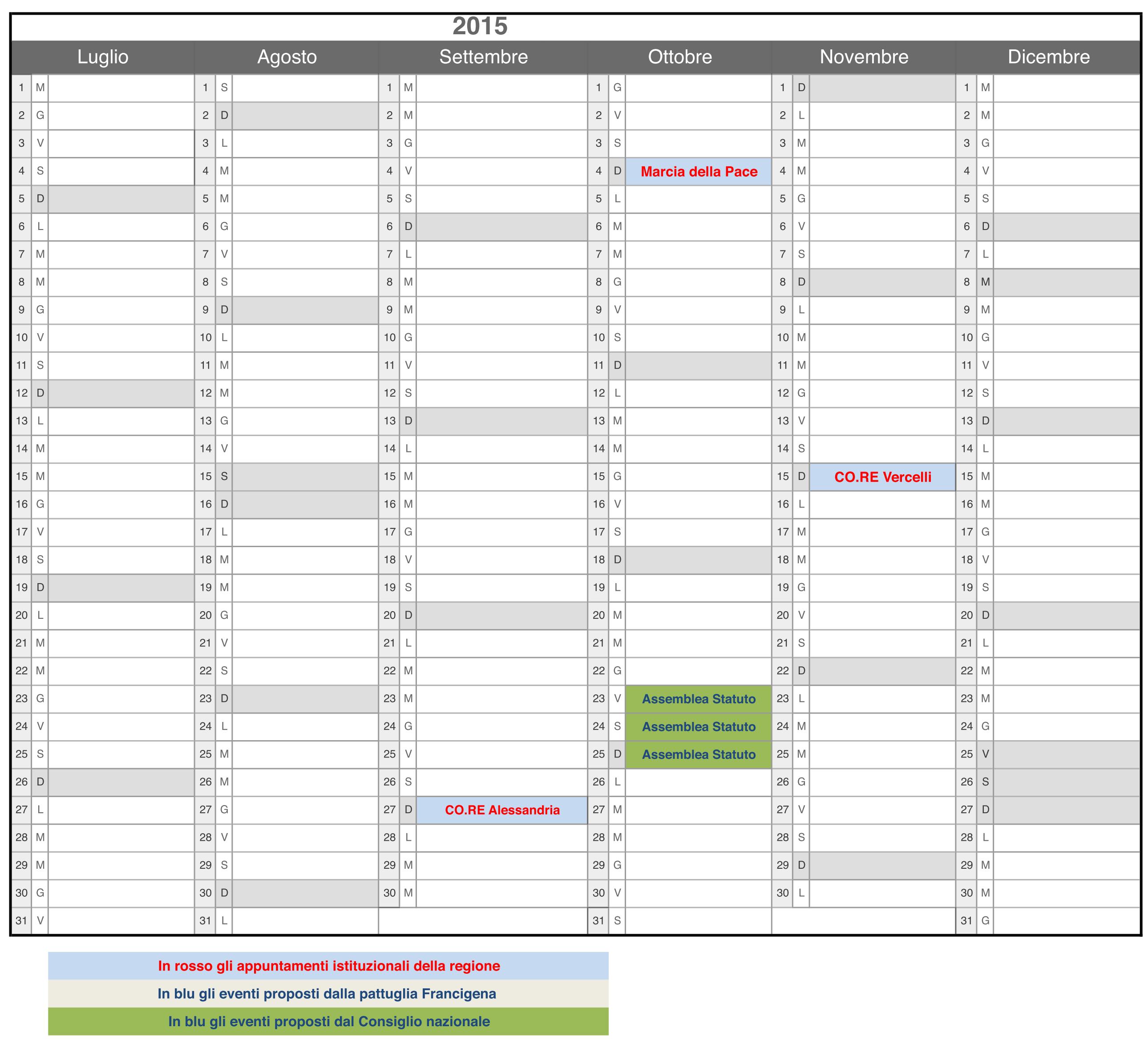 2015

| Luglio | | | Agosto | | | Settembre | | | Ottobre | | | Novembre | | | Dicembre | | |
|---|---|---|---|---|---|---|---|---|---|---|---|---|---|---|---|---|---|
| 1 | M | | 1 | S | | 1 | M | | 1 | G | | 1 | D | | 1 | M | |
| 2 | G | | 2 | D | | 2 | M | | 2 | V | | 2 | L | | 2 | M | |
| 3 | V | | 3 | L | | 3 | G | | 3 | S | | 3 | M | | 3 | G | |
| 4 | S | | 4 | M | | 4 | V | | 4 | D | Marcia della Pace | 4 | M | | 4 | V | |
| 5 | D | | 5 | M | | 5 | S | | 5 | L | | 5 | G | | 5 | S | |
| 6 | L | | 6 | G | | 6 | D | | 6 | M | | 6 | V | | 6 | D | |
| 7 | M | | 7 | V | | 7 | L | | 7 | M | | 7 | S | | 7 | L | |
| 8 | M | | 8 | S | | 8 | M | | 8 | G | | 8 | D | | 8 | M | |
| 9 | G | | 9 | D | | 9 | M | | 9 | V | | 9 | L | | 9 | M | |
| 10 | V | | 10 | L | | 10 | G | | 10 | S | | 10 | M | | 10 | G | |
| 11 | S | | 11 | M | | 11 | V | | 11 | D | | 11 | M | | 11 | V | |
| 12 | D | | 12 | M | | 12 | S | | 12 | L | | 12 | G | | 12 | S | |
| 13 | L | | 13 | G | | 13 | D | | 13 | M | | 13 | V | | 13 | D | |
| 14 | M | | 14 | V | | 14 | L | | 14 | M | | 14 | S | | 14 | L | |
| 15 | M | | 15 | S | | 15 | M | | 15 | G | | 15 | D | CO.RE Vercelli | 15 | M | |
| 16 | G | | 16 | D | | 16 | M | | 16 | V | | 16 | L | | 16 | M | |
| 17 | V | | 17 | L | | 17 | G | | 17 | S | | 17 | M | | 17 | G | |
| 18 | S | | 18 | M | | 18 | V | | 18 | D | | 18 | M | | 18 | V | |
| 19 | D | | 19 | M | | 19 | S | | 19 | L | | 19 | G | | 19 | S | |
| 20 | L | | 20 | G | | 20 | D | | 20 | M | | 20 | V | | 20 | D | |
| 21 | M | | 21 | V | | 21 | L | | 21 | M | | 21 | S | | 21 | L | |
| 22 | M | | 22 | S | | 22 | M | | 22 | G | | 22 | D | | 22 | M | |
| 23 | G | | 23 | D | | 23 | M | | 23 | V | Assemblea Statuto | 23 | L | | 23 | M | |
| 24 | V | | 24 | L | | 24 | G | | 24 | S | Assemblea Statuto | 24 | M | | 24 | G | |
| 25 | S | | 25 | M | | 25 | V | | 25 | D | Assemblea Statuto | 25 | M | | 25 | V | |
| 26 | D | | 26 | M | | 26 | S | | 26 | L | | 26 | G | | 26 | S | |
| 27 | L | | 27 | G | | 27 | D | CO.RE Alessandria | 27 | M | | 27 | V | | 27 | D | |
| 28 | M | | 28 | V | | 28 | L | | 28 | M | | 28 | S | | 28 | L | |
| 29 | M | | 29 | S | | 29 | M | | 29 | G | | 29 | D | | 29 | M | |
| 30 | G | | 30 | D | | 30 | M | | 30 | V | | 30 | L | | 30 | M | |
| 31 | V | | 31 | L | | | | | 31 | S | | | | | 31 | G | |

In rosso gli appuntamenti istituzionali della regione

In blu gli eventi proposti dalla pattuglia Francigena

In blu gli eventi proposti dal Consiglio nazionale